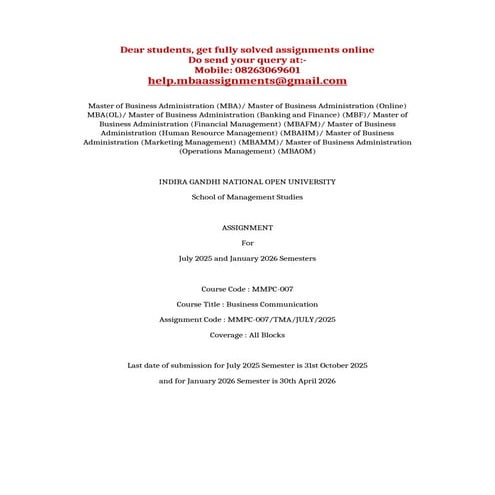 Dear students, get fully solved assignments online
Do send your query at:-
Mobile: 08263069601
help.mbaassignments@gmail.com

Master of Business Administration (MBA)/ Master of Business Administration (Online) MBA(OL)/ Master of Business Administration (Banking and Finance) (MBF)/ Master of Business Administration (Financial Management) (MBAFM)/ Master of Business Administration (Human Resource Management) (MBAHM)/ Master of Business Administration (Marketing Management) (MBAMM)/ Master of Business Administration (Operations Management) (MBAOM)

INDIRA GANDHI NATIONAL OPEN UNIVERSITY

School of Management Studies

ASSIGNMENT

For

July 2025 and January 2026 Semesters

Course Code : MMPC-007

Course Title : Business Communication

Assignment Code : MMPC-007/TMA/JULY/2025

Coverage : All Blocks

Last date of submission for July 2025 Semester is 31st October 2025

and for January 2026 Semester is 30th April 2026